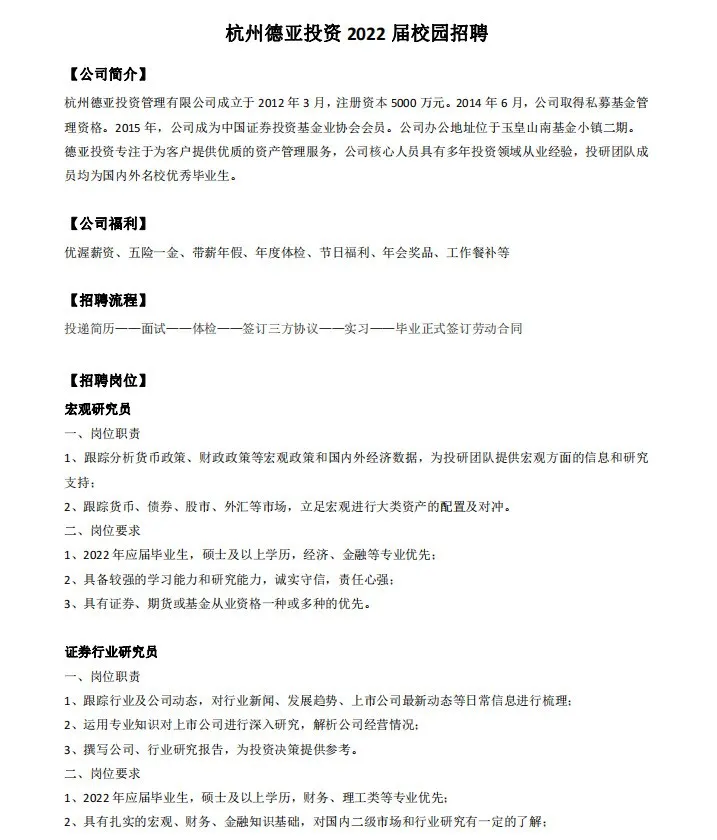 杭州德亚投资 2022 届校园招聘

【公司简介】

杭州德亚投资管理有限公司成立于 2012 年 3 月，注册资本 5000 万元。2014 年 6 月，公司取得私募基金管理资格。2015 年，公司成为中国证券投资基金业协会会员。公司办公地址位于玉皇山南基金小镇二期。德亚投资专注于为客户提供优质的资产管理服务，公司核心人员具有多年投资领域从业经验，投研团队成员均为国内外名校优秀毕业生。

【公司福利】

优渥薪资、五险一金、带薪年假、年度体检、节日福利、年会奖品、工作餐补等

【招聘流程】

投递简历——面试——体检——签订三方协议——实习——毕业正式签订劳动合同

【招聘岗位】

宏观研究员

一、岗位职责

1、跟踪分析货币政策、财政政策等宏观政策和国内外经济数据，为投研团队提供宏观方面的信息和研究支持；

2、跟踪货币、债券、股市、外汇等市场，立足宏观进行大类资产的配置及对冲。

二、岗位要求

1、2022 年应届毕业生，硕士及以上学历，经济、金融等专业优先；

2、具备较强的学习能力和研究能力，诚实守信，责任心强；

3、具有证券、期货或基金从业资格一种或多种的优先。

证券行业研究员

一、岗位职责

1、跟踪行业及公司动态，对行业新闻、发展趋势、上市公司最新动态等日常信息进行梳理；

2、运用专业知识对上市公司进行深入研究，解析公司经营情况；

3、撰写公司、行业研究报告，为投资决策提供参考。

二、岗位要求

1、2022 年应届毕业生，硕士及以上学历，财务、理工类等专业优先；

2、具有扎实的宏观、财务、金融知识基础，对国内二级市场和行业研究有一定的了解；